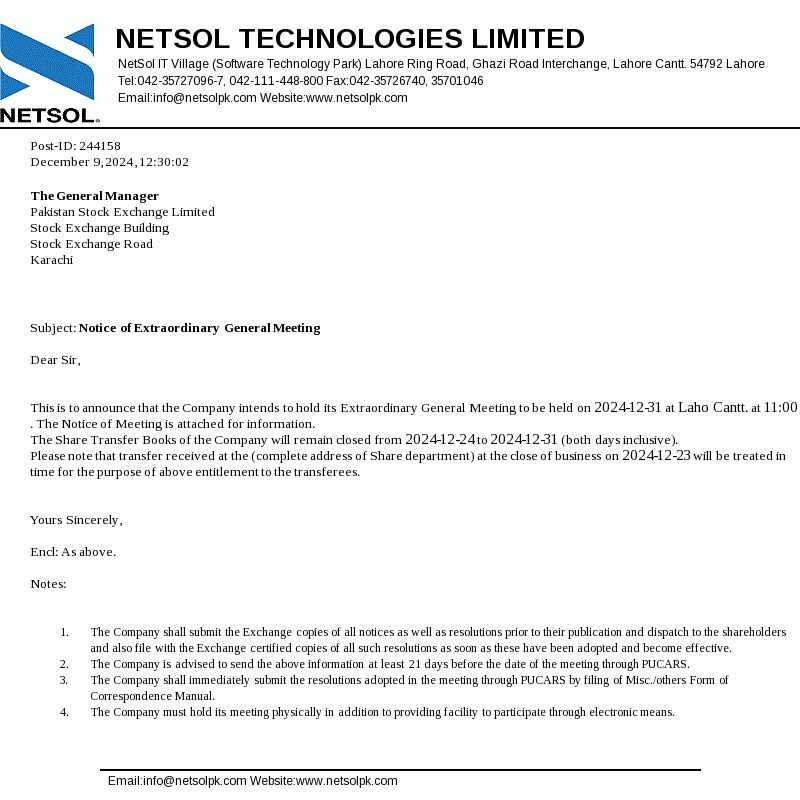 NETSOL.

NETSOL TECHNOLOGIES LIMITED
NetSol IT Village (Software Technology Park) Lahore Ring Road, Ghazi Road Interchange, Lahore Cantt. 54792 Lahore
Tel:042-35727096-7, 042-111-448-800 Fax:042-35726740, 35701046
Email:info@netsolpk.com Website:www.netsolpk.com

Post-ID: 244158
December 9, 2024, 12:30:02

The General Manager
Pakistan Stock Exchange Limited
Stock Exchange Building
Stock Exchange Road
Karachi

Subject: Notice of Extraordinary General Meeting

Dear Sir,

This is to announce that the Company intends to hold its Extraordinary General Meeting to be held on 2024-12-31 at Laho Cantt. at 11:00 . The Notice of Meeting is attached for information.
The Share Transfer Books of the Company will remain closed from 2024-12-24 to 2024-12-31 (both days inclusive).
Please note that transfer received at the (complete address of Share department) at the close of business on 2024-12-23 will be treated in time for the purpose of above entitlement to the transferees.

Yours Sincerely,

Encl: As above.

Notes:

1. The Company shall submit the Exchange copies of all notices as well as resolutions prior to their publication and dispatch to the shareholders and also file with the Exchange certified copies of all such resolutions as soon as these have been adopted and become effective.
2. The Company is advised to send the above information at least 21 days before the date of the meeting through PUCARS.
3. The Company shall immediately submit the resolutions adopted in the meeting through PUCARS by filing of Misc./others Form of Correspondence Manual.
4. The Company must hold its meeting physically in addition to providing facility to participate through electronic means.

Email:info@netsolpk.com Website:www.netsolpk.com